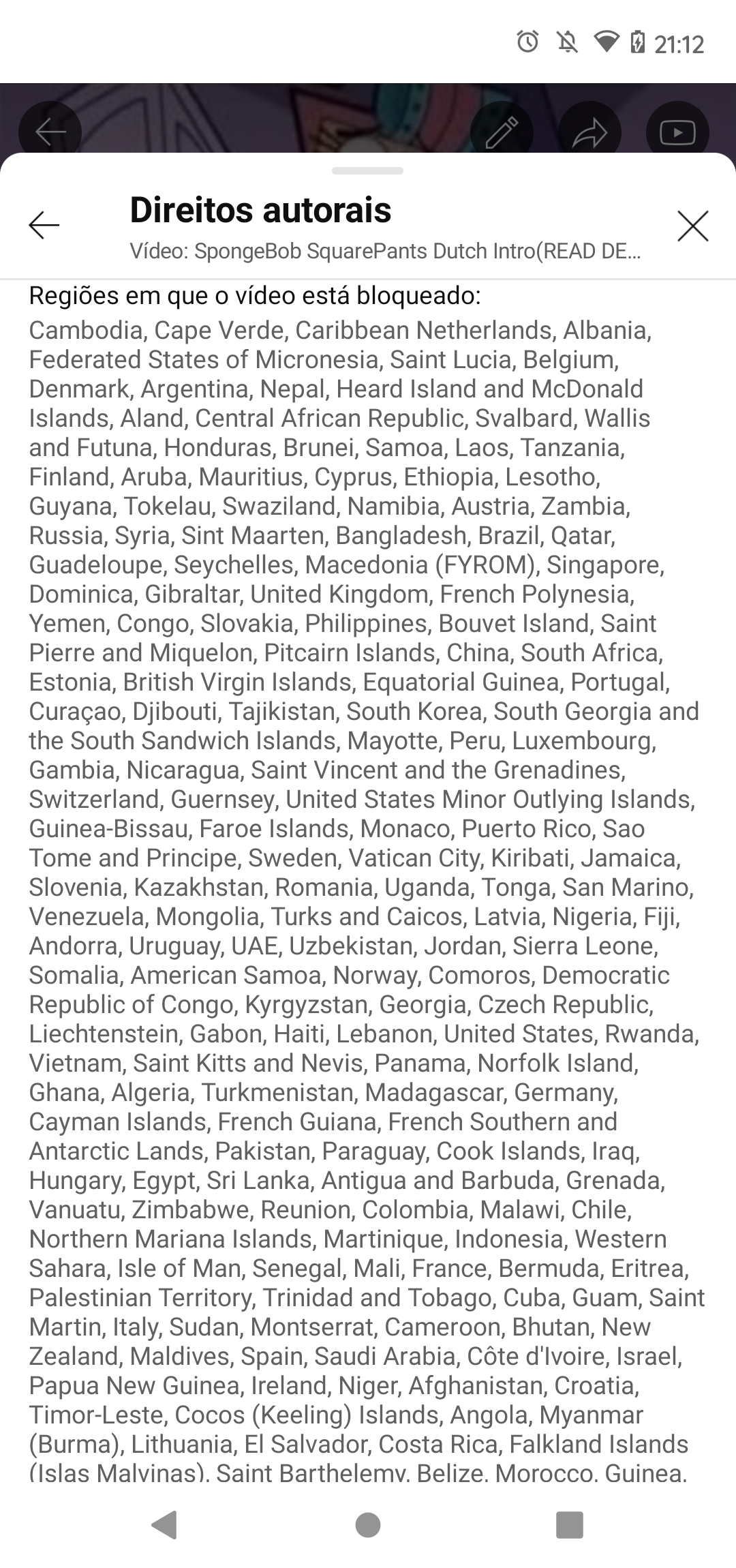 21:12

Direitos autorais
Vídeo: SpongeBob SquarePants Dutch Intro(READ DE...

Regiões em que o vídeo está bloqueado:
Cambodia, Cape Verde, Caribbean Netherlands, Albania, Federated States of Micronesia, Saint Lucia, Belgium, Denmark, Argentina, Nepal, Heard Island and McDonald Islands, Aland, Central African Republic, Svalbard, Wallis and Futuna, Honduras, Brunei, Samoa, Laos, Tanzania, Finland, Aruba, Mauritius, Cyprus, Ethiopia, Lesotho, Guyana, Tokelau, Swaziland, Namibia, Austria, Zambia, Russia, Syria, Sint Maarten, Bangladesh, Brazil, Qatar, Guadeloupe, Seychelles, Macedonia (FYROM), Singapore, Dominica, Gibraltar, United Kingdom, French Polynesia, Yemen, Congo, Slovakia, Philippines, Bouvet Island, Saint Pierre and Miquelon, Pitcairn Islands, China, South Africa, Estonia, British Virgin Islands, Equatorial Guinea, Portugal, Curaçao, Djibouti, Tajikistan, South Korea, South Georgia and the South Sandwich Islands, Mayotte, Peru, Luxembourg, Gambia, Nicaragua, Saint Vincent and the Grenadines, Switzerland, Guernsey, United States Minor Outlying Islands, Guinea-Bissau, Faroe Islands, Monaco, Puerto Rico, Sao Tome and Principe, Sweden, Vatican City, Kiribati, Jamaica, Slovenia, Kazakhstan, Romania, Uganda, Tonga, San Marino, Venezuela, Mongolia, Turks and Caicos, Latvia, Nigeria, Fiji, Andorra, Uruguay, UAE, Uzbekistan, Jordan, Sierra Leone, Somalia, American Samoa, Norway, Comoros, Democratic Republic of Congo, Kyrgyzstan, Georgia, Czech Republic, Liechtenstein, Gabon, Haiti, Lebanon, United States, Rwanda, Vietnam, Saint Kitts and Nevis, Panama, Norfolk Island, Ghana, Algeria, Turkmenistan, Madagascar, Germany, Cayman Islands, French Guiana, French Southern and Antarctic Lands, Pakistan, Paraguay, Cook Islands, Iraq, Hungary, Egypt, Sri Lanka, Antigua and Barbuda, Grenada, Vanuatu, Zimbabwe, Reunion, Colombia, Malawi, Chile, Northern Mariana Islands, Martinique, Indonesia, Western Sahara, Isle of Man, Senegal, Mali, France, Bermuda, Eritrea, Palestinian Territory, Trinidad and Tobago, Cuba, Guam, Saint Martin, Italy, Sudan, Montserrat, Cameroon, Bhutan, New Zealand, Maldives, Spain, Saudi Arabia, Côte d'Ivoire, Israel, Papua New Guinea, Ireland, Niger, Afghanistan, Croatia, Timor-Leste, Cocos (Keeling) Islands, Angola, Myanmar (Burma), Lithuania, El Salvador, Costa Rica, Falkland Islands (Islas Malvinas), Saint Barthelemy, Belize, Morocco, Guinea,